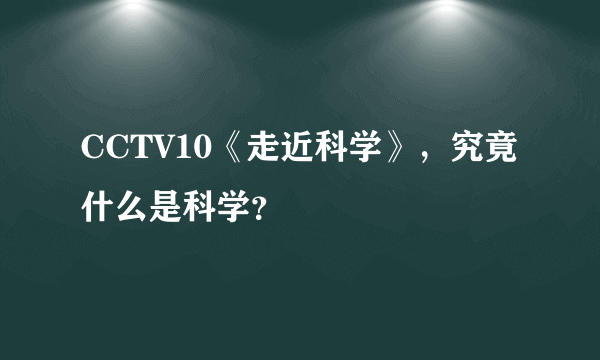 CCTV10《走近科学》，究竟什么是科学?